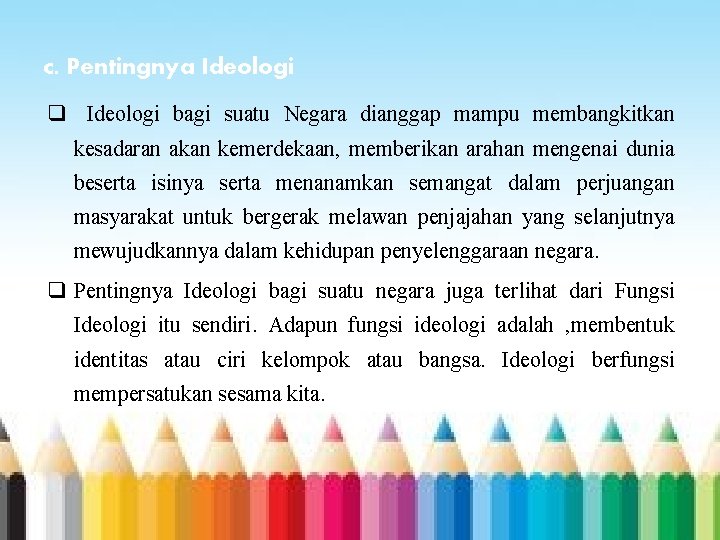 c. Pentingnya Ideologi

❑ Ideologi bagi suatu Negara dianggap mampu membangkitkan kesadaran akan kemerdekaan, memberikan arahan mengenai dunia beserta isinya serta menanamkan semangat dalam perjuangan masyarakat untuk bergerak melawan penjajahan yang selanjutnya mewujudkannya dalam kehidupan penyelenggaraan negara.

❑ Pentingnya Ideologi bagi suatu negara juga terlihat dari Fungsi Ideologi itu sendiri. Adapun fungsi ideologi adalah ,membentuk identitas atau ciri kelompok atau bangsa. Ideologi berfungsi mempersatukan sesama kita.